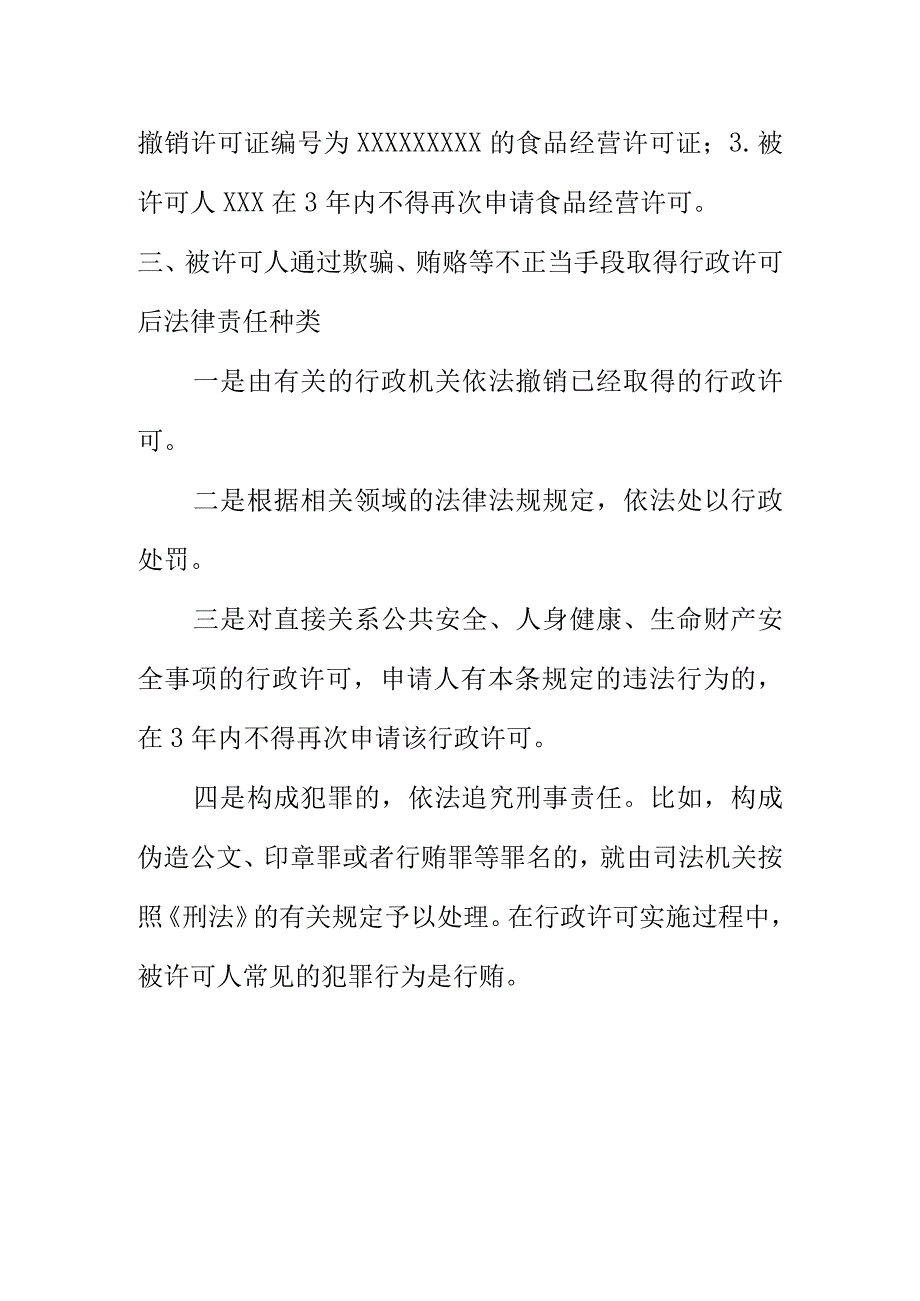 撤销许可证编号为XXXXXXXXX的食品经营许可证；3.被许可人XXX在3年内不得再次申请食品经营许可。

三、被许可人通过欺骗、贿赂等不正当手段取得行政许可后法律责任种类

一是由有关的行政机关依法撤销已经取得的行政许可。

二是根据相关领域的法律法规规定，依法处以行政处罚。

三是对直接关系公共安全、人身健康、生命财产安全事项的行政许可，申请人有本条规定的违法行为的，在3年内不得再次申请该行政许可。

四是构成犯罪的，依法追究刑事责任。比如，构成伪造公文、印章罪或者行贿罪等罪名的，就由司法机关按照《刑法》的有关规定予以处理。在行政许可实施过程中，被许可人常见的犯罪行为是行贿。